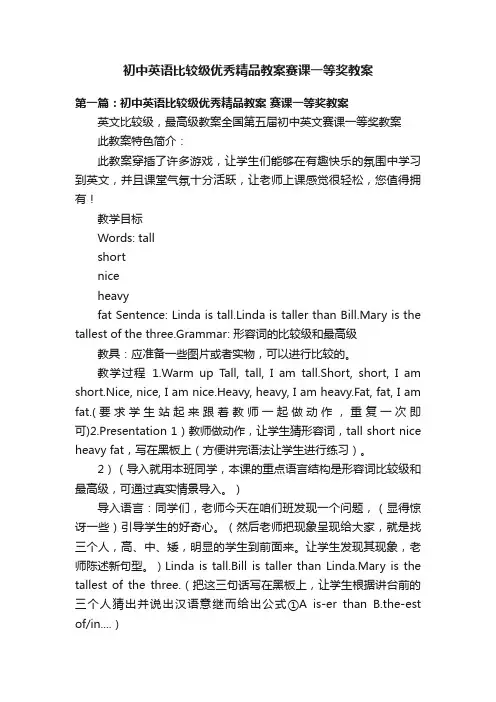 初中英语比较级优秀精品教案赛课一等奖教案

第一篇：初中英语比较级优秀精品教案 赛课一等奖教案

英文比较级，最高级教案全国第五届初中英文赛课一等奖教案

此教案特色简介：

此教案穿插了许多游戏，让学生们能够在有趣快乐的氛围中学习到英文，并且课堂气氛十分活跃，让老师上课感觉很轻松，您值得拥有！

教学目标

Words: tall

short

nice

heavy

fat Sentence: Linda is tall.Linda is taller than Bill.Mary is the tallest of the three.Grammar: 形容词的比较级和最高级

教具：应准备一些图片或者实物，可以进行比较的。

教学过程 1.Warm up Tall, tall, I am tall.Short, short, I am short.Nice, nice, I am nice.Heavy, heavy, I am heavy.Fat, fat, I am fat.(要求学生站起来跟着教师一起做动作，重复一次即可)2.Presentation 1）教师做动作，让学生猜形容词，tall short nice heavy fat，写在黑板上（方便讲完语法让学生进行练习）。

2）（导入就用本班同学，本课的重点语言结构是形容词比较级和最高级，可通过真实情景导入。）

导入语言：同学们，老师今天在咱们班发现一个问题，（显得惊讶一些）引导学生的好奇心。（然后老师把现象呈现给大家，就是找三个人，高、中、矮，明显的学生到前面来。让学生发现其现象，老师陈述新句型。）Linda is tall.Bill is taller than Linda.Mary is the tallest of the three.（把这三句话写在黑板上，让学生根据讲台前的三个人猜出并说出汉语意继而给出公式①A is-er than B.the-est of/in....）